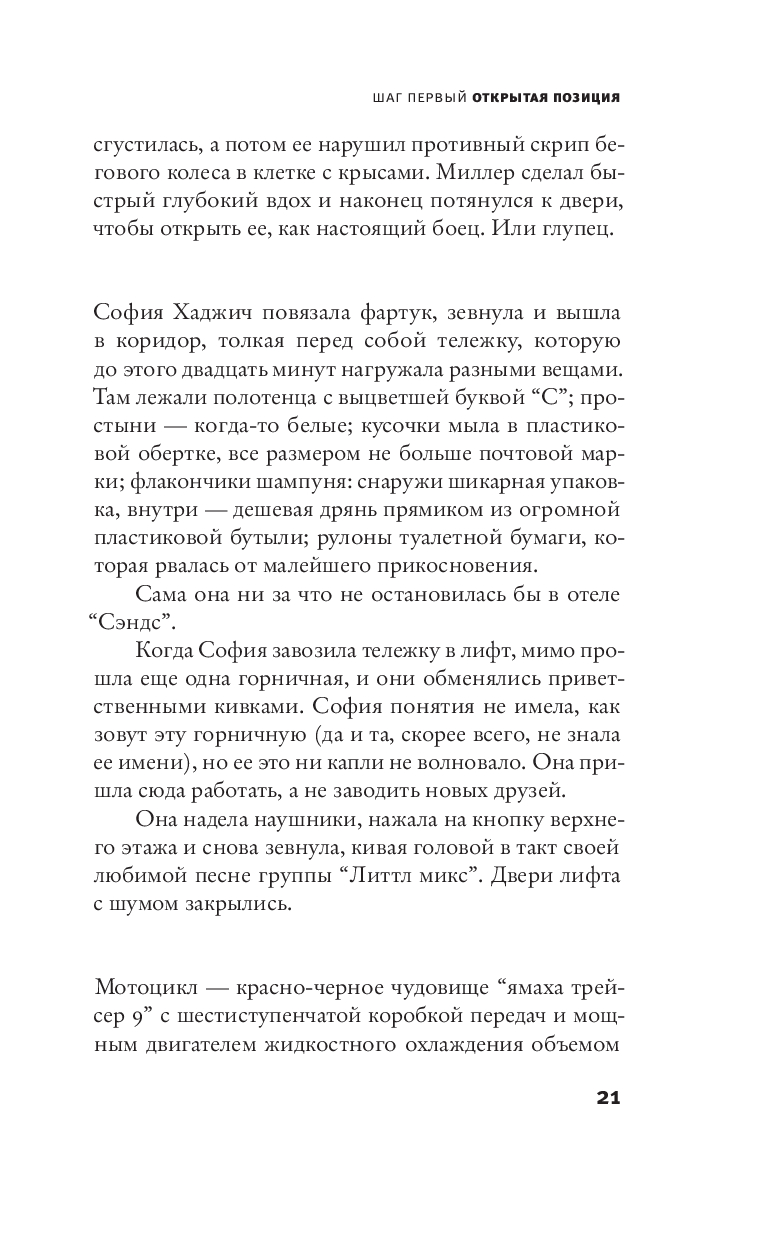 ШАГ ПЕРВЫЙ ОТКРЫТАЯ ПОЗИЦИЯ

сгустилась, а потом ее нарушил противный скрип бегового колеса в клетке с крысами. Миллер сделал быстрый глубокий вдох и наконец потянулся к двери, чтобы открыть ее, как настоящий боец. Или глупец.

София Хаджич повязала фартук, зевнула и вышла в коридор, толкая перед собой тележку, которую до этого двадцать минут нагружала разными вещами. Там лежали полотенца с выцветшей буквой “С”; простыни — когда-то белые; кусочки мыла в пластиковой обертке, все размером не больше почтовой марки; флакончики шампуня: снаружи шикарная упаковка, внутри — дешевая дрянь прямиком из огромной пластиковой бутыли; рулоны туалетной бумаги, которая рвалась от малейшего прикосновения.

Сама она ни за что не остановилась бы в отеле “Сэндс”.

Когда София завозила тележку в лифт, мимо прошла еще одна горничная, и они обменялись приветственными кивками. София понятия не имела, как зовут эту горничную (да и та, скорее всего, не знала ее имени), но ее это ни капли не волновало. Она пришла сюда работать, а не заводить новых друзей.

Она надела наушники, нажала на кнопку верхнего этажа и снова зевнула, кивая головой в такт своей любимой песне группы “Литтл микс”. Двери лифта с шумом закрылись.

Мотоцикл — красно-черное чудовище “ямаха трейсер 9” с шестиступенчатой коробкой передач и мощным двигателем жидкостного охлаждения объемом

21